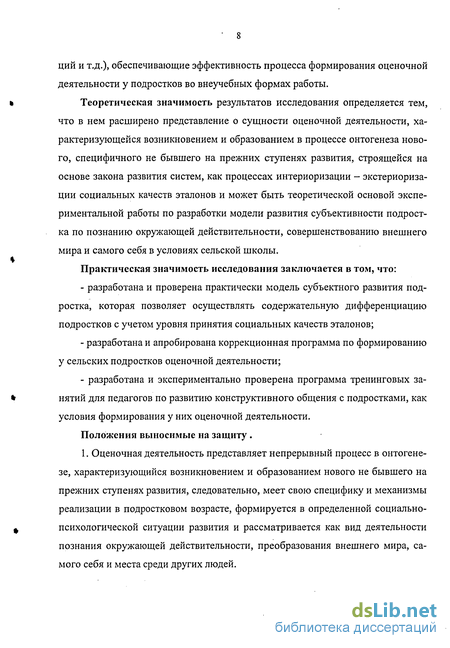 8

ций и т.д.), обеспечивающие эффективность процесса формирования оценочной деятельности у подростков во внеучебных формах работы.

Теоретическая значимость результатов исследования определяется тем, что в нем расширено представление о сущности оценочной деятельности, характеризующейся возникновением и образованием в процессе онтогенеза нового, специфичного не бывшего на прежних ступенях развития, строящейся на основе закона развития систем, как процессах интериоризации – экстериоризации социальных качеств эталонов и может быть теоретической основой экспериментальной работы по разработки модели развития субъективности подростка по познанию окружающей действительности, совершенствованию внешнего мира и самого себя в условиях сельской школы.

Практическая значимость исследования заключается в том, что:

- разработана и проверена практически модель субъектного развития подростка, которая позволяет осуществлять содержательную дифференциацию подростков с учетом уровня принятия социальных качеств эталонов;

- разработана и апробирована коррекционная программа по формированию у сельских подростков оценочной деятельности;

- разработана и экспериментально проверена программа тренинговых занятий для педагогов по развитию конструктивного общения с подростками, как условия формирования у них оценочной деятельности.

Положения выносимые на защиту .

1. Оценочная деятельность представляет непрерывный процесс в онтогенезе, характеризующийся возникновением и образованием нового не бывшего на прежних ступенях развития, следовательно, меет свою специфику и механизмы реализации в подростковом возрасте, формируется в определенной социально-психологической ситуации развития и рассматривается как вид деятельности познания окружающей действительности, преобразования внешнего мира, самого себя и места среди других людей.

dsLib.net
библиотека диссертаций